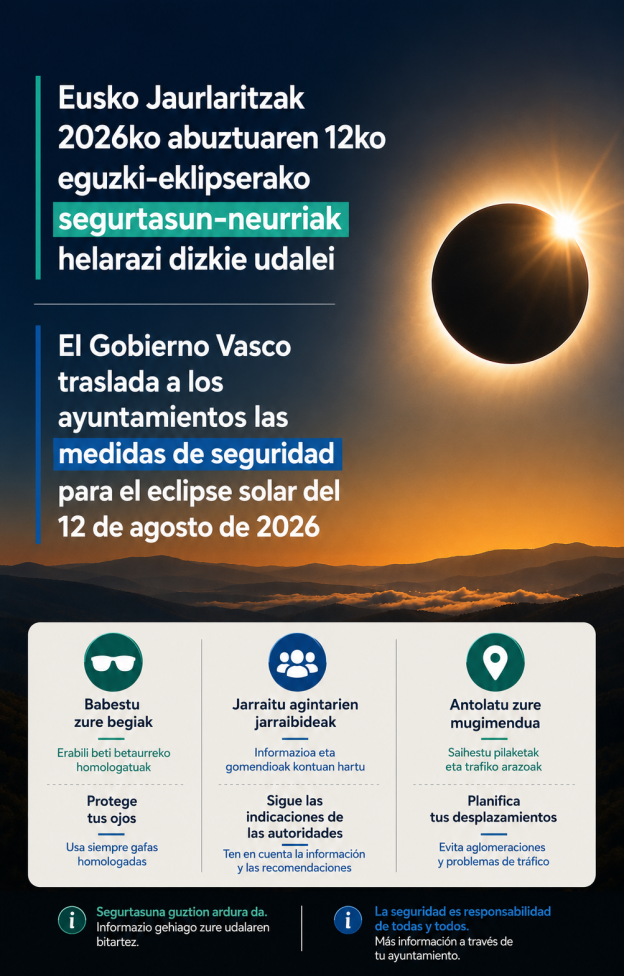 Eusko Jaurlaritzak 2026ko abuztuaren 12ko eguzki-eklipserako segurtasun-neurriak helarazi dizkie udalei

El Gobierno Vasco traslada a los ayuntamientos las medidas de seguridad para el eclipse solar del 12 de agosto de 2026

Babestu zure begiak
Erabili beti betaurreko homologatuak

Protege tus ojos
Usa siempre gafas homologadas

Jarraitu agintarien jarraibideak
Informazioa eta gomendioak kontuan hartu

Sigue las indicaciones de las autoridades
Ten en cuenta la información y las recomendaciones

Antolatu zure mugimendua
Saihestu pilaketak eta trafiko arazoak

Planifica tus desplazamientos
Evita aglomeraciones y problemas de tráfico

Segurtasuna guztion ardura da.
Informazio gehiago zure udalaren bitartez.

La seguridad es responsabilidad de todas y todos.
Más información a través de tu ayuntamiento.